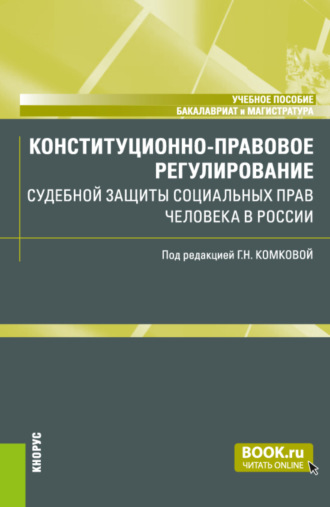 УЧЕБНОЕ ПОСОБИЕ
БАКАЛАВРИАТ и МАГИСТРАТУРА

КОНСТИТУЦИОННО-ПРАВОВОЕ РЕГУЛИРОВАНИЕ
СУДЕБНОЙ ЗАЩИТЫ СОЦИАЛЬНЫХ ПРАВ ЧЕЛОВЕКА В РОССИИ

Под редакцией Г.Н. КОМКОВОЙ

КНОРУС

BOOK.ru
ЧИТАТЬ ONLINE